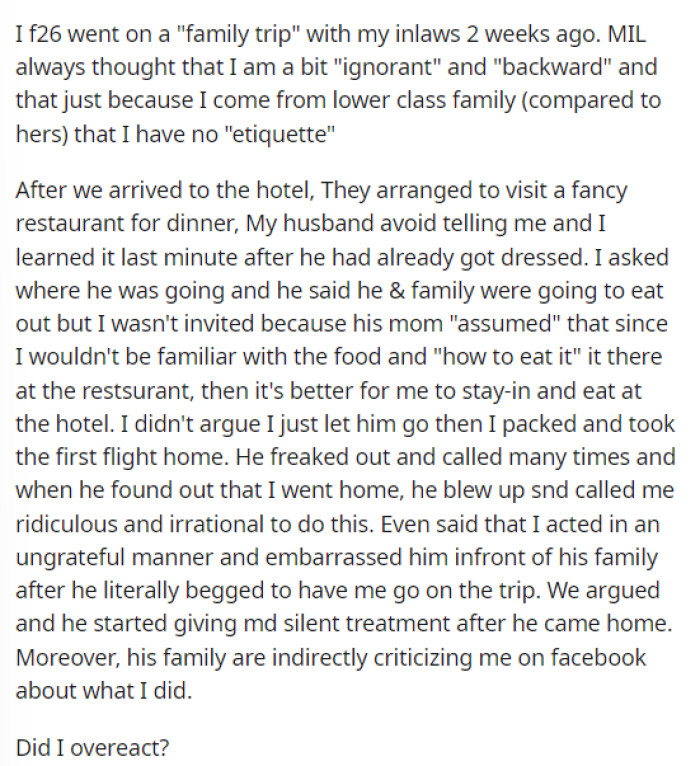 I f26 went on a "family trip" with my inlaws 2 weeks ago. MIL always thought that I am a bit "ignorant" and "backward" and that just because I come from lower class family (compared to hers) that I have no "etiquette"

After we arrived to the hotel, They arranged to visit a fancy restaurant for dinner, My husband avoid telling me and I learned it last minute after he had already got dressed. I asked where he was going and he said he & family were going to eat out but I wasn't invited because his mom "assumed" that since I wouldn't be familiar with the food and "how to eat it" it there at the restsurant, then it's better for me to stay-in and eat at the hotel. I didn't argue I just let him go then I packed and took the first flight home. He freaked out and called many times and when he found out that I went home, he blew up snd called me ridiculous and irrational to do this. Even said that I acted in an ungrateful manner and embarrassed him infront of his family after he literally begged to have me go on the trip. We argued and he started giving md silent treatment after he came home. Moreover, his family are indirectly criticizing me on facebook about what I did.

Did I overeact?